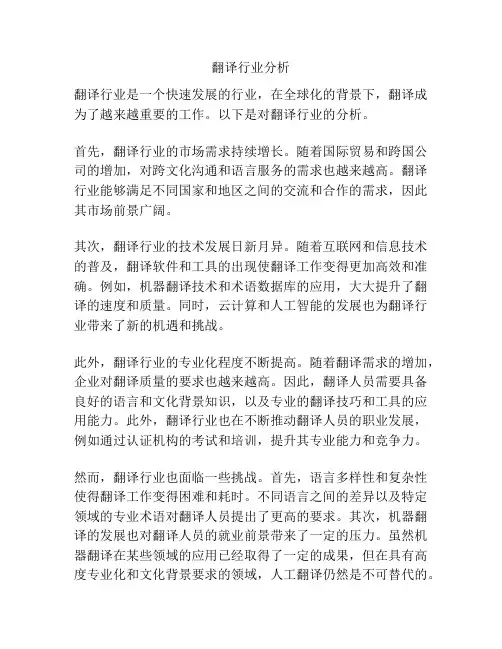 翻译行业分析

翻译行业是一个快速发展的行业，在全球化的背景下，翻译成为了越来越重要的工作。以下是对翻译行业的分析。

首先，翻译行业的市场需求持续增长。随着国际贸易和跨国公司的增加，对跨文化沟通和语言服务的需求也越来越高。翻译行业能够满足不同国家和地区之间的交流和合作的需求，因此其市场前景广阔。

其次，翻译行业的技术发展日新月异。随着互联网和信息技术的普及，翻译软件和工具的出现使翻译工作变得更加高效和准确。例如，机器翻译技术和术语数据库的应用，大大提升了翻译的速度和质量。同时，云计算和人工智能的发展也为翻译行业带来了新的机遇和挑战。

此外，翻译行业的专业化程度不断提高。随着翻译需求的增加，企业对翻译质量的要求也越来越高。因此，翻译人员需要具备良好的语言和文化背景知识，以及专业的翻译技巧和工具的应用能力。此外，翻译行业也在不断推动翻译人员的职业发展，例如通过认证机构的考试和培训，提升其专业能力和竞争力。

然而，翻译行业也面临一些挑战。首先，语言多样性和复杂性使得翻译工作变得困难和耗时。不同语言之间的差异以及特定领域的专业术语对翻译人员提出了更高的要求。其次，机器翻译的发展也对翻译人员的就业前景带来了一定的压力。虽然机器翻译在某些领域的应用已经取得了一定的成果，但在具有高度专业化和文化背景要求的领域，人工翻译仍然是不可替代的。